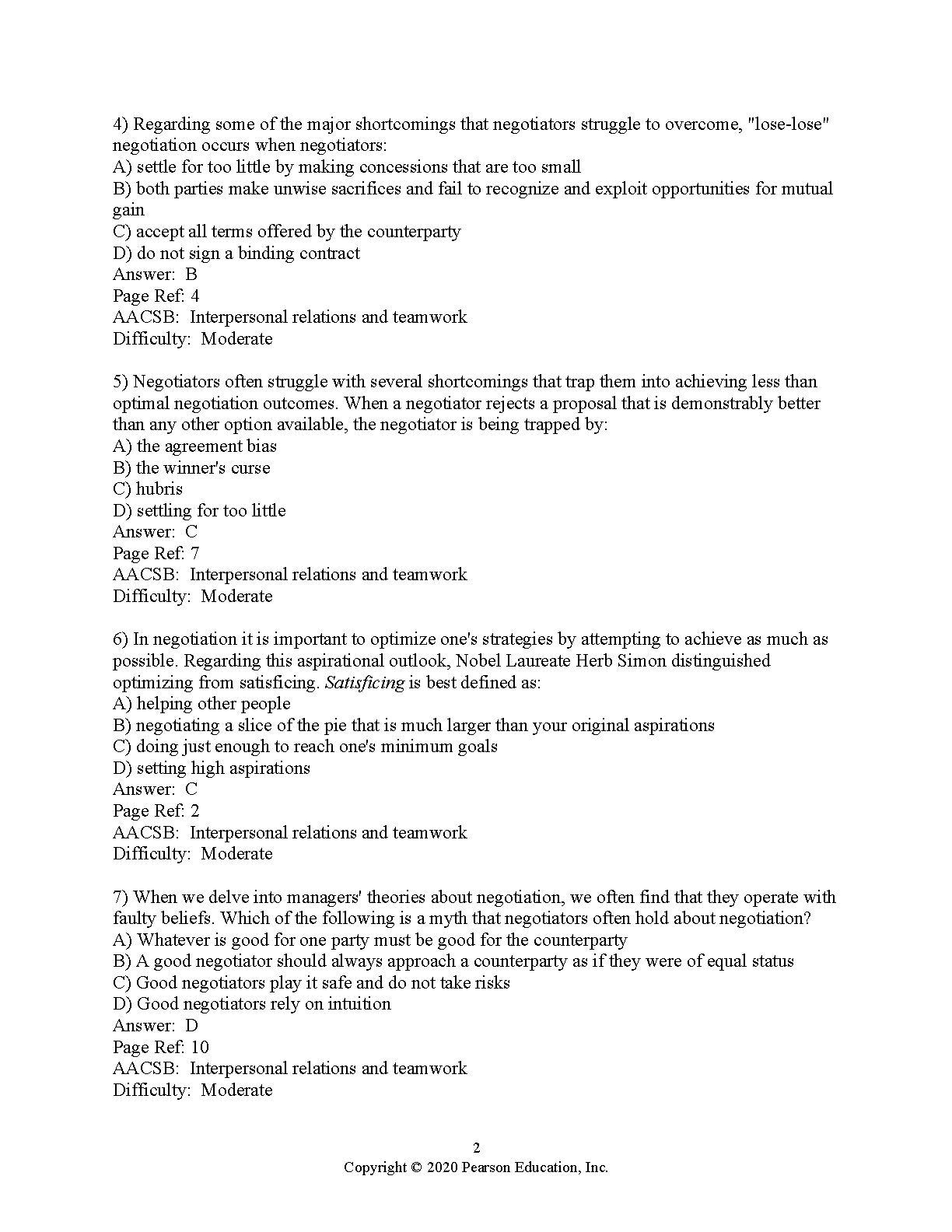 4) Regarding some of the major shortcomings that negotiators struggle to overcome, "lose-lose" negotiation occurs when negotiators:
A) settle for too little by making concessions that are too small
B) both parties make unwise sacrifices and fail to recognize and exploit opportunities for mutual gain
C) accept all terms offered by the counterparty
D) do not sign a binding contract
Answer: B
Page Ref: 4
AACSB: Interpersonal relations and teamwork
Difficulty: Moderate

5) Negotiators often struggle with several shortcomings that trap them into achieving less than optimal negotiation outcomes. When a negotiator rejects a proposal that is demonstrably better than any other option available, the negotiator is being trapped by:
A) the agreement bias
B) the winner's curse
C) hubris
D) settling for too little
Answer: C
Page Ref: 7
AACSB: Interpersonal relations and teamwork
Difficulty: Moderate

6) In negotiation it is important to optimize one's strategies by attempting to achieve as much as possible. Regarding this aspirational outlook, Nobel Laureate Herb Simon distinguished optimizing from satisficing. Satisficing is best defined as:
A) helping other people
B) negotiating a slice of the pie that is much larger than your original aspirations
C) doing just enough to reach one's minimum goals
D) setting high aspirations
Answer: C
Page Ref: 2
AACSB: Interpersonal relations and teamwork
Difficulty: Moderate

7) When we delve into managers' theories about negotiation, we often find that they operate with faulty beliefs. Which of the following is a myth that negotiators often hold about negotiation?
A) Whatever is good for one party must be good for the counterparty
B) A good negotiator should always approach a counterparty as if they were of equal status
C) Good negotiators play it safe and do not take risks
D) Good negotiators rely on intuition
Answer: D
Page Ref: 10
AACSB: Interpersonal relations and teamwork
Difficulty: Moderate

2
Copyright © 2020 Pearson Education, Inc.